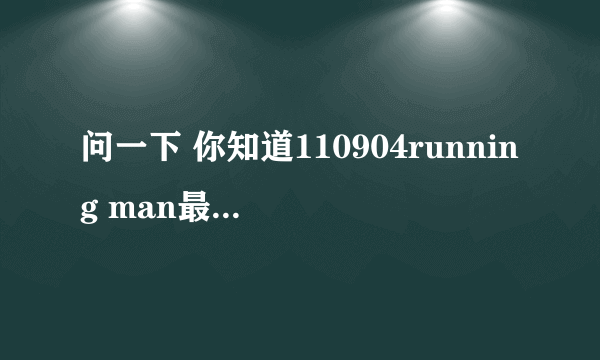 问一下 你知道110904running man最...